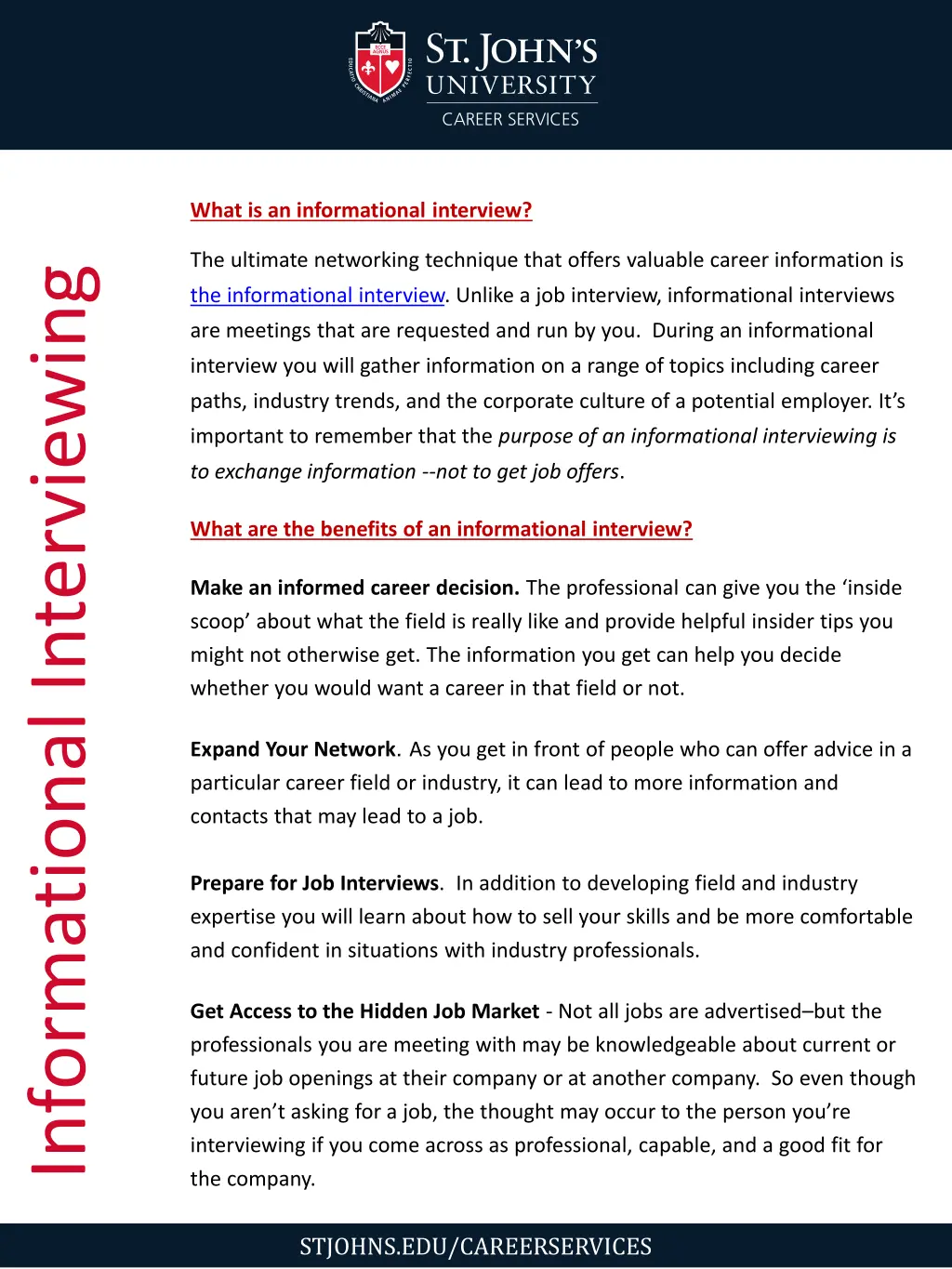 ST. JOHN'S UNIVERSITY
CAREER SERVICES

Informational Interviewing

What is an informational interview?

The ultimate networking technique that offers valuable career information is the informational interview. Unlike a job interview, informational interviews are meetings that are requested and run by you. During an informational interview you will gather information on a range of topics including career paths, industry trends, and the corporate culture of a potential employer. It's important to remember that the purpose of an informational interviewing is to exchange information --not to get job offers.

What are the benefits of an informational interview?

Make an informed career decision. The professional can give you the 'inside scoop' about what the field is really like and provide helpful insider tips you might not otherwise get. The information you get can help you decide whether you would want a career in that field or not.

Expand Your Network. As you get in front of people who can offer advice in a particular career field or industry, it can lead to more information and contacts that may lead to a job.

Prepare for Job Interviews. In addition to developing field and industry expertise you will learn about how to sell your skills and be more comfortable and confident in situations with industry professionals.

Get Access to the Hidden Job Market - Not all jobs are advertised–but the professionals you are meeting with may be knowledgeable about current or future job openings at their company or at another company. So even though you aren't asking for a job, the thought may occur to the person you're interviewing if you come across as professional, capable, and a good fit for the company.

STJOHNS.EDU/CAREERSERVICES